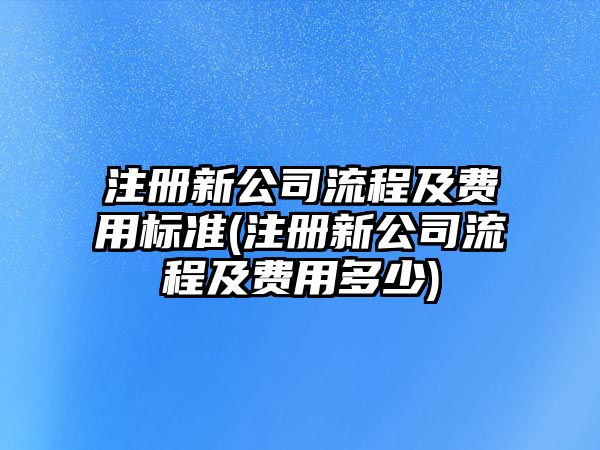 注册新公司流程及费用标准(注册新公司流程及费用多少)